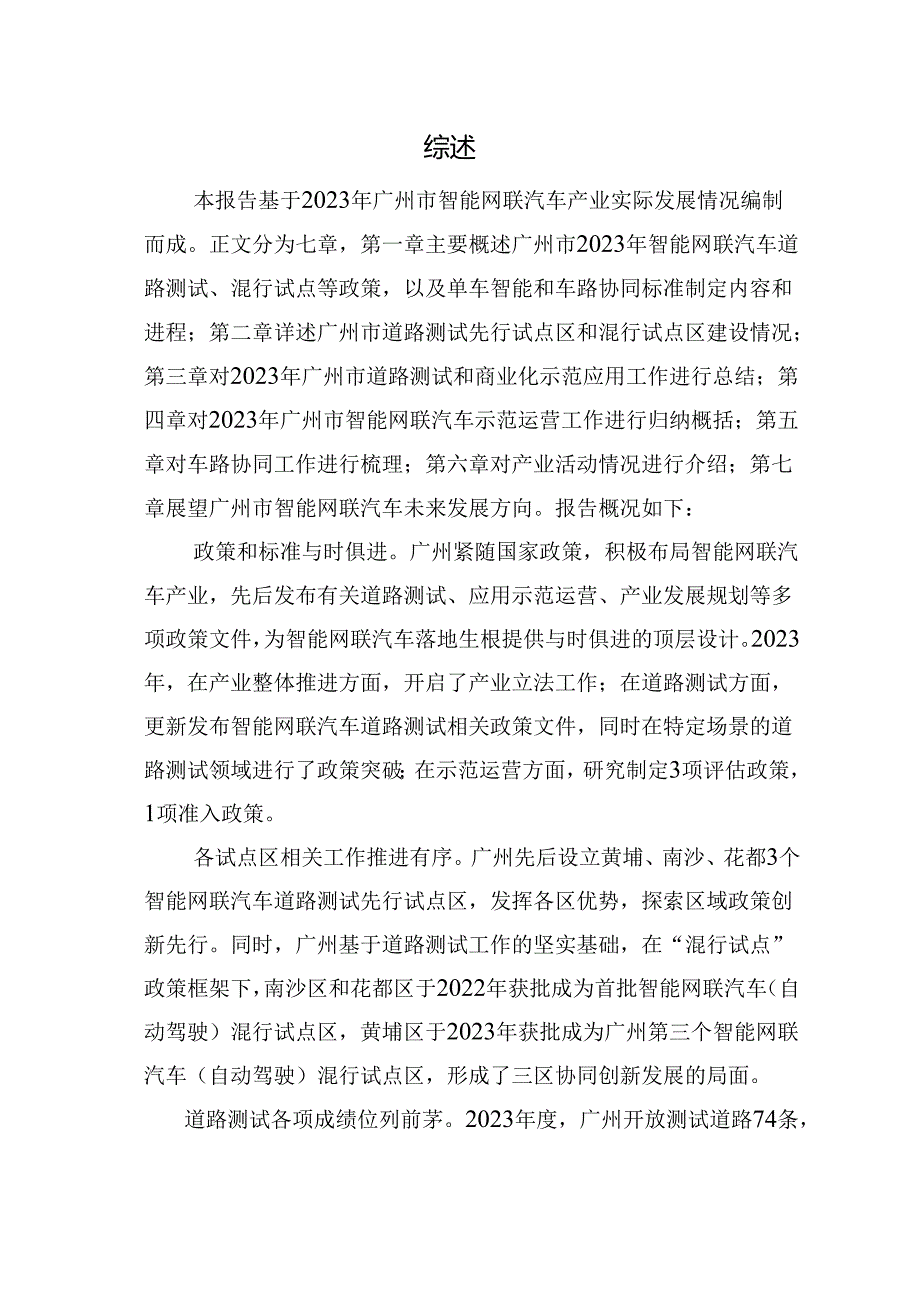 综述

本报告基于2023年广州市智能网联汽车产业实际发展情况编制而成。正文分为七章，第一章主要概述广州市2023年智能网联汽车道路测试、混行试点等政策，以及单车智能和车路协同标准制定内容和进程；第二章详述广州市道路测试先行试点区和混行试点区建设情况；第三章对2023年广州市道路测试和商业化示范应用工作进行总结；第四章对2023年广州市智能网联汽车示范运营工作进行归纳概括；第五章对车路协同工作进行梳理；第六章对产业活动情况进行介绍；第七章展望广州市智能网联汽车未来发展方向。报告概况如下：

政策和标准与时俱进。广州紧随国家政策，积极布局智能网联汽车产业，先后发布有关道路测试、应用示范运营、产业发展规划等多项政策文件，为智能网联汽车落地生根提供与时俱进的顶层设计。2023年，在产业整体推进方面，开启了产业立法工作；在道路测试方面，更新发布智能网联汽车道路测试相关政策文件，同时在特定场景的道路测试领域进行了政策突破；在示范运营方面，研究制定3项评估政策，1项准入政策。

各试点区相关工作推进有序。广州先后设立黄埔、南沙、花都3个智能网联汽车道路测试先行试点区，发挥各区优势，探索区域政策创新先行。同时，广州基于道路测试工作的坚实基础，在“混行试点”政策框架下，南沙区和花都区于2022年获批成为首批智能网联汽车（自动驾驶）混行试点区，黄埔区于2023年获批成为广州第三个智能网联汽车（自动驾驶）混行试点区，形成了三区协同创新发展的局面。

道路测试各项成绩位列前茅。2023年度，广州开放测试道路74条，